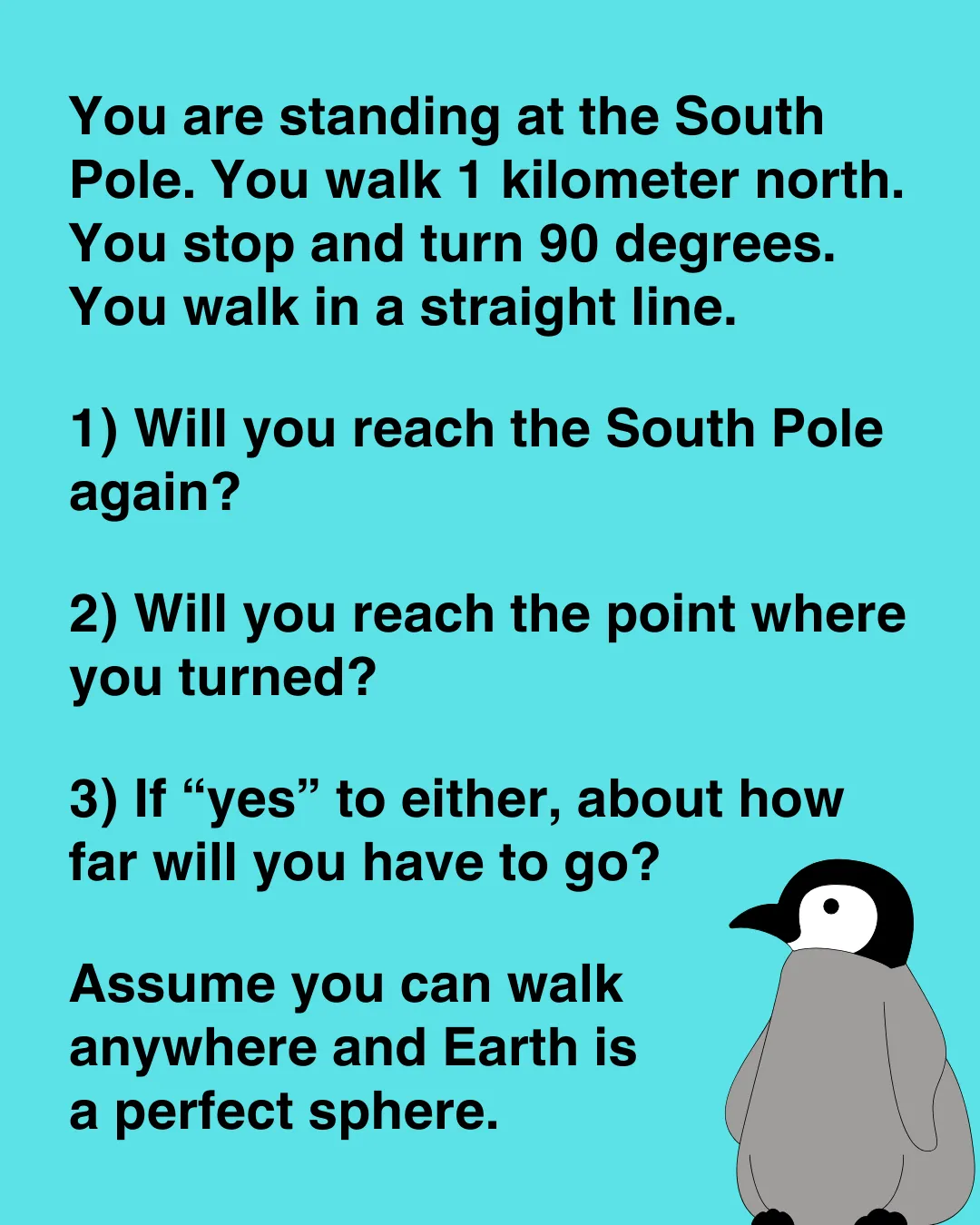 You are standing at the South Pole. You walk 1 kilometer north. You stop and turn 90 degrees. You walk in a straight line.

1) Will you reach the South Pole again?

2) Will you reach the point where you turned?

3) If “yes” to either, about how far will you have to go?

Assume you can walk anywhere and Earth is a perfect sphere.